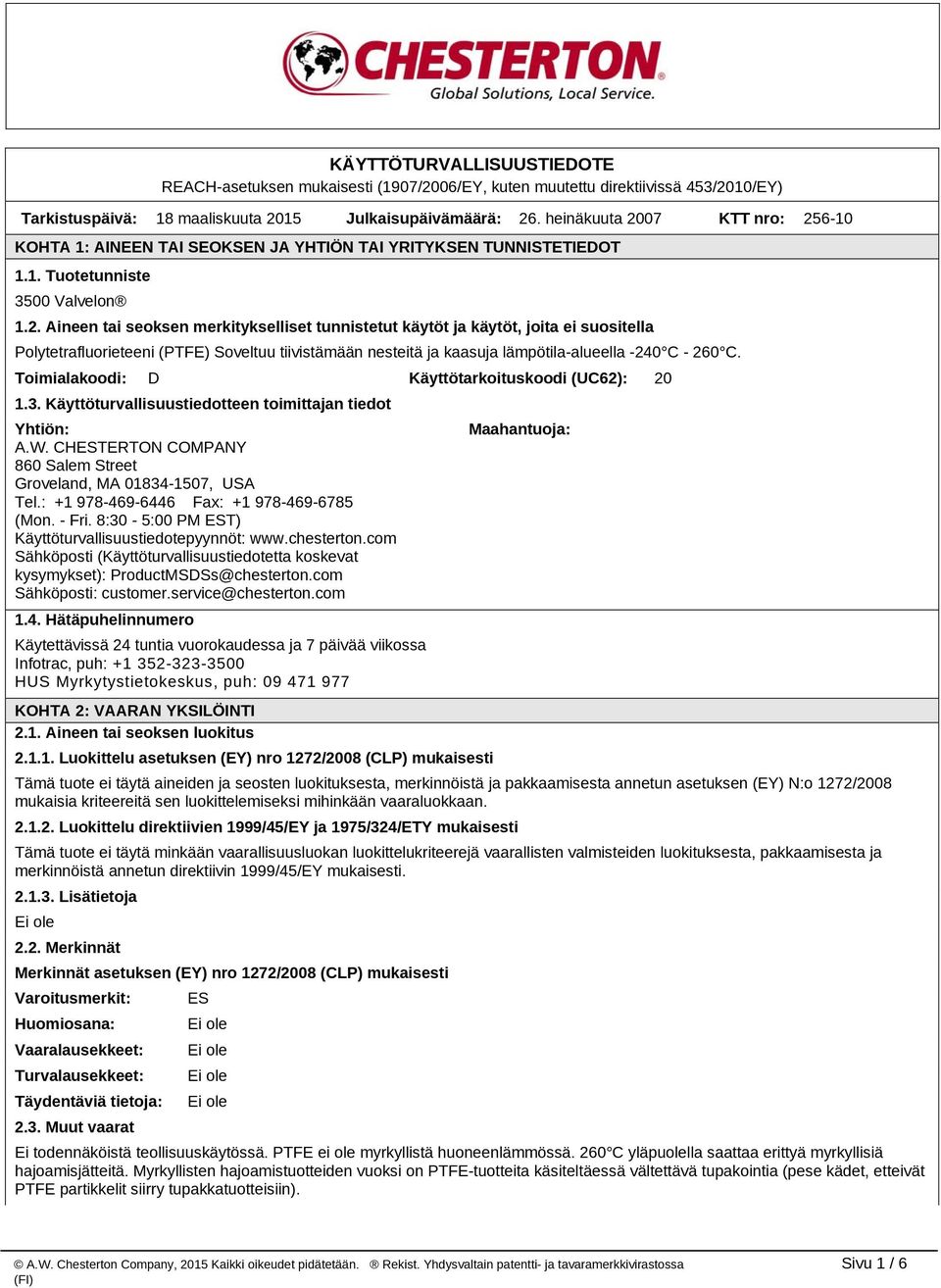 CHESTERTON®
Global Solutions, Local Service.

KÄYTTÖTURVALLISUUSTIEDOTE
REACH-asetuksen mukaisesti (1907/2006/EY, kuten muutettu direktiivissä 453/2010/EY)

Tarkistuspäivä: 18 maaliskuuta 2015 Julkaisupäivämäärä: 26. heinäkuuta 2007 KTT nro: 256-10

KOHTA 1: AINEEN TAI SEOKSEN JA YHTIÖN TAI YRITYKSEN TUNNISTETIEDOT

1.1. Tuotetunniste

3500 Valvelon®

1.2. Aineen tai seoksen merkitykselliset tunnistetut käytöt ja käytöt, joita ei suositella

Polytetrafluorieteeni (PTFE) Soveltuu tiivistämään nesteitä ja kaasuja lämpötila-alueella -240°C - 260°C.

Toimialakoodi: D Käyttötarkoituskoodi (UC62): 20

1.3. Käyttöturvallisuustiedotteen toimittajan tiedot

Yhtiön:
A.W. CHESTERTON COMPANY
860 Salem Street
Groveland, MA 01834-1507, USA
Tel.: +1 978-469-6446 Fax: +1 978-469-6785
(Mon. - Fri. 8:30 - 5:00 PM EST)
Käyttöturvallisuustiedotepyynnöt: www.chesterton.com
Sähköposti (Käyttöturvallisuustiedotetta koskevat kysymykset): ProductMSDSs@chesterton.com
Sähköposti: customer.service@chesterton.com

Maahantuoja:

1.4. Hätäpuhelinnumero

Käytettävissä 24 tuntia vuorokaudessa ja 7 päivää viikossa
Infotrac, puh: +1 352-323-3500
HUS Myrkytystietokeskus, puh: 09 471 977

KOHTA 2: VAARAN YKSILÖINTI

2.1. Aineen tai seoksen luokitus

2.1.1. Luokittelu asetuksen (EY) nro 1272/2008 (CLP) mukaisesti

Tämä tuote ei täytä aineiden ja seosten luokituksesta, merkinnöistä ja pakkaamisesta annetun asetuksen (EY) N:o 1272/2008 mukaisia kriteereitä sen luokittelemiseksi mihinkään vaaraluokkaan.

2.1.2. Luokittelu direktiivien 1999/45/EY ja 1975/324/ETY mukaisesti

Tämä tuote ei täytä minkään vaarallisuusluokan luokittelukriteerejä vaarallisten valmisteiden luokituksesta, pakkaamisesta ja merkinnöistä annetun direktiivin 1999/45/EY mukaisesti.

2.1.3. Lisätietoja

Ei ole

2.2. Merkinnät

Merkinnät asetuksen (EY) nro 1272/2008 (CLP) mukaisesti

Varoitusmerkit: ES
Huomiosana: Ei ole
Vaaralausekkeet: Ei ole
Turvalausekkeet: Ei ole
Täydentäviä tietoja: Ei ole

2.3. Muut vaarat

Ei todennäköistä teollisuuskäytössä. PTFE ei ole myrkyllistä huoneenlämmössä. 260°C yläpuolella saattaa erittyä myrkyllisiä hajoamisjätteitä. Myrkyllisten hajoamistuotteiden vuoksi on PTFE-tuotteita käsiteltäessä vältettävä tupakointia (pese kädet, etteivät PTFE partikkelit siirry tupakkatuotteisiin).

© A.W. Chesterton Company, 2015 Kaikki oikeudet pidätetään. ® Rekist. Yhdysvaltain patentti- ja tavaramerkkivirastossa (FI)
Sivu 1 / 6